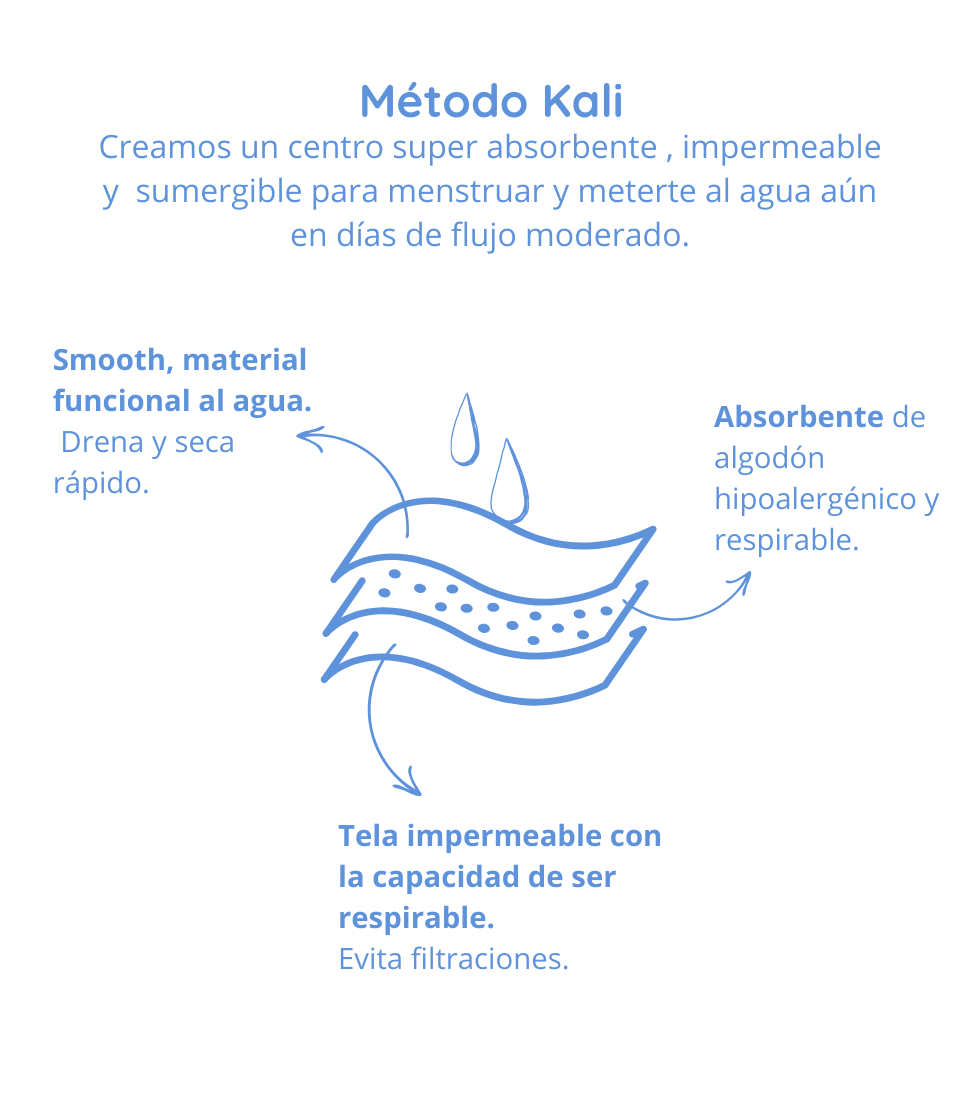 Método Kali

Creamos un centro super absorbente , impermeable y sumergible para menstruar y meterte al agua aún en días de flujo moderado.

Smooth, material funcional al agua.
Drena y seca rápido.

Absorbente de algodón hipoalergénico y respirable.

Tela impermeable con la capacidad de ser respirable.
Evita filtraciones.